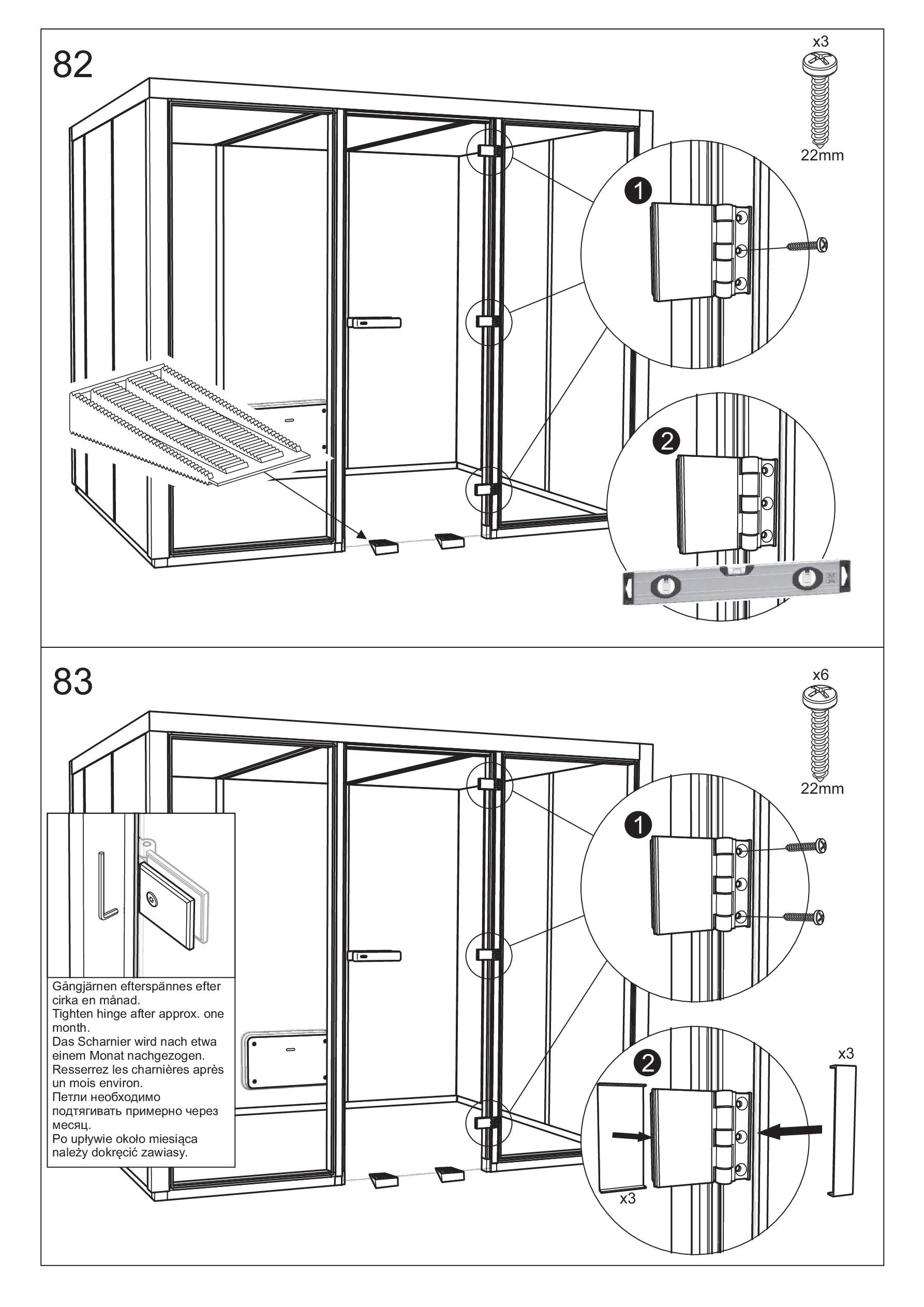 82

x3

22mm

1

2

83

x6

22mm

1

2

x3

x3

Gångjärnen efterspännes efter cirka en månad.
Tighten hinge after approx. one month.
Das Scharnier wird nach etwa einem Monat nachgezogen.
Resserrez les charnières après un mois environ.
Петли необходимо подтягивать примерно через месяц.
Po upływie około miesiąca należy dokręcić zawiasy.